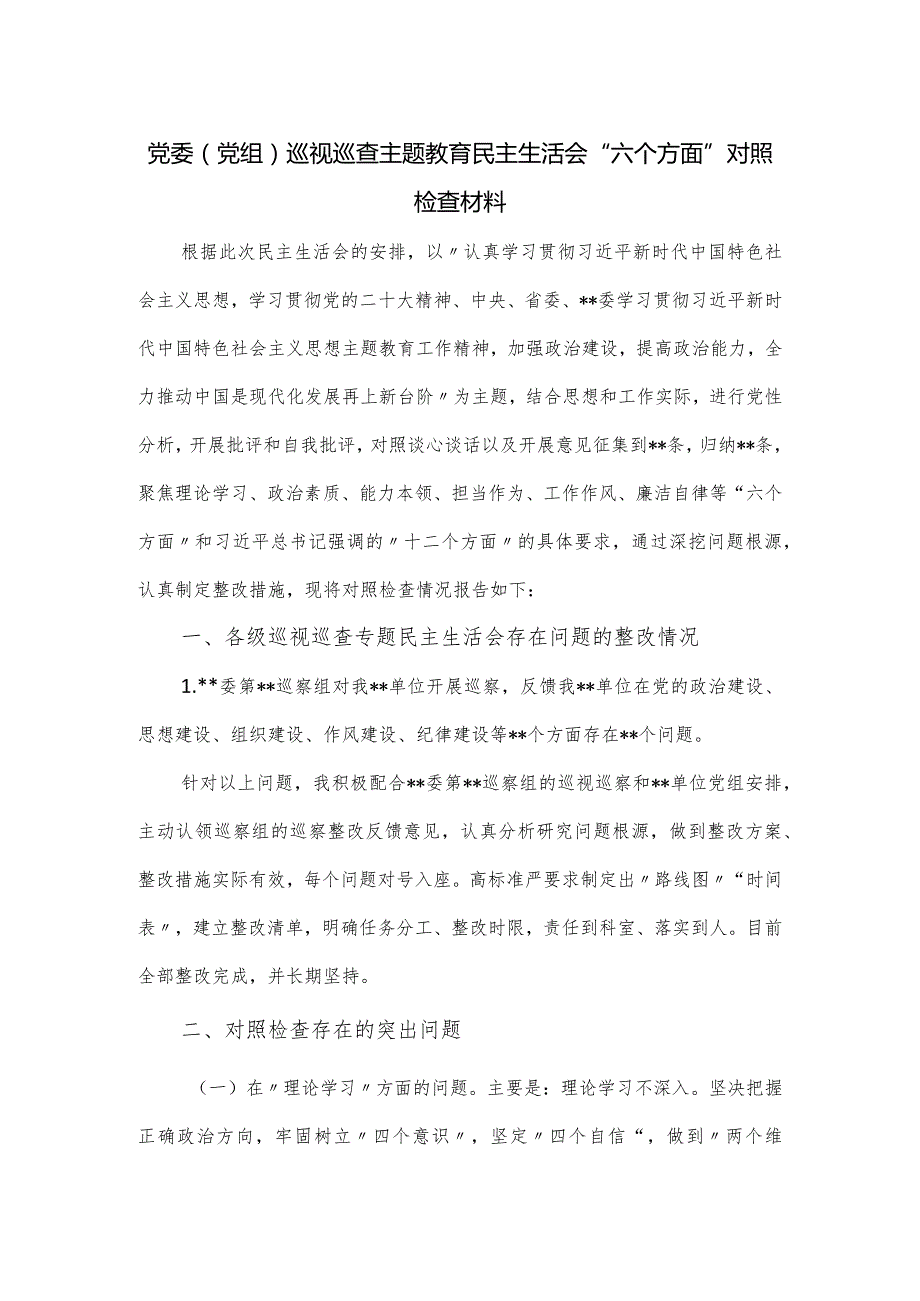 党委（党组）巡视巡查主题教育民主生活会“六个方面”对照检查材料

根据此次民主生活会的安排，以〃认真学习贯彻习近平新时代中国特色社会主义思想，学习贯彻党的二十大精神、中央、省委、**委学习贯彻习近平新时代中国特色社会主义思想主题教育工作精神，加强政治建设，提高政治能力，全力推动中国是现代化发展再上新台阶〃为主题，结合思想和工作实际，进行党性分析，开展批评和自我批评，对照谈心谈话以及开展意见征集到**条，归纳**条，聚焦理论学习、政治素质、能力本领、担当作为、工作作风、廉洁自律等“六个方面〃和习近平总书记强调的〃十二个方面〃的具体要求，通过深挖问题根源，认真制定整改措施，现将对照检查情况报告如下：

一、各级巡视巡查专题民主生活会存在问题的整改情况

1.**委第**巡察组对我**单位开展巡察，反馈我**单位在党的政治建设、思想建设、组织建设、作风建设、纪律建设等**个方面存在**个问题。

针对以上问题，我积极配合**委第**巡察组的巡视巡察和**单位党组安排，主动认领巡察组的巡察整改反馈意见，认真分析研究问题根源，做到整改方案、整改措施实际有效，每个问题对号入座。高标准严要求制定出〃路线图〃“时间表〃，建立整改清单，明确任务分工、整改时限，责任到科室、落实到人。目前全部整改完成，并长期坚持。

二、对照检查存在的突出问题

（一）在〃理论学习〃方面的问题。主要是：理论学习不深入。坚决把握正确政治方向，牢固树立〃四个意识〃，坚定〃四个自信“，做到〃两个维